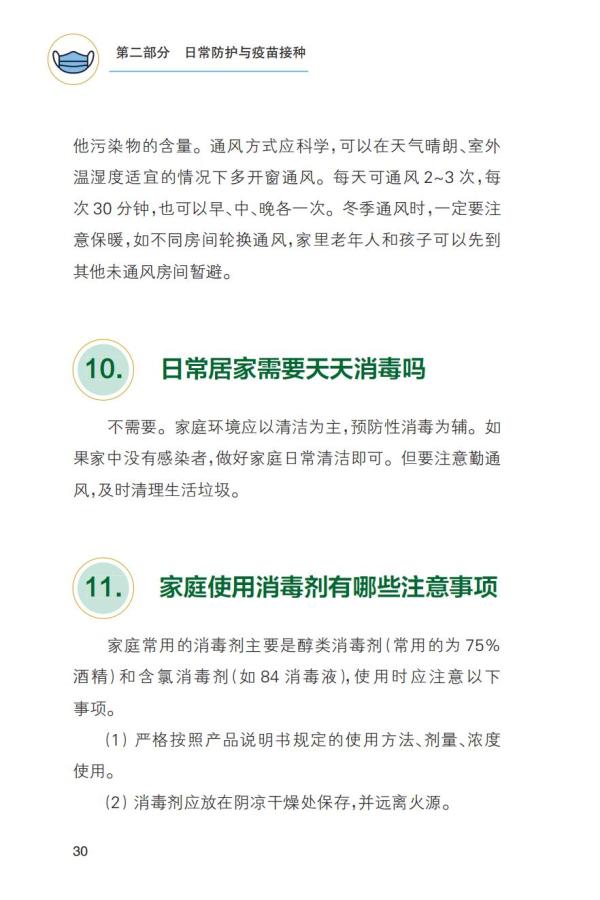 第二部分 日常防护与疫苗接种

他污染物的含量。通风方式应科学,可以在天气晴朗、室外温湿度适宜的情况下多开窗通风。每天可通风2~3次,每次30分钟,也可以早、中、晚各一次。冬季通风时,一定要注意保暖,如不同房间轮换通风,家里老年人和孩子可以先到其他未通风房间暂避。

10. 日常居家需要天天消毒吗

不需要。家庭环境应以清洁为主,预防性消毒为辅。如果家中没有感染者,做好家庭日常清洁即可。但要注意勤通风,及时清理生活垃圾。

11. 家庭使用消毒剂有哪些注意事项

家庭常用的消毒剂主要是醇类消毒剂(常用的为75%酒精)和含氯消毒剂(如84消毒液),使用时应注意以下事项。

(1)严格按照产品说明书规定的使用方法、剂量、浓度使用。

(2)消毒剂应放在阴凉干燥处保存,并远离火源。

30